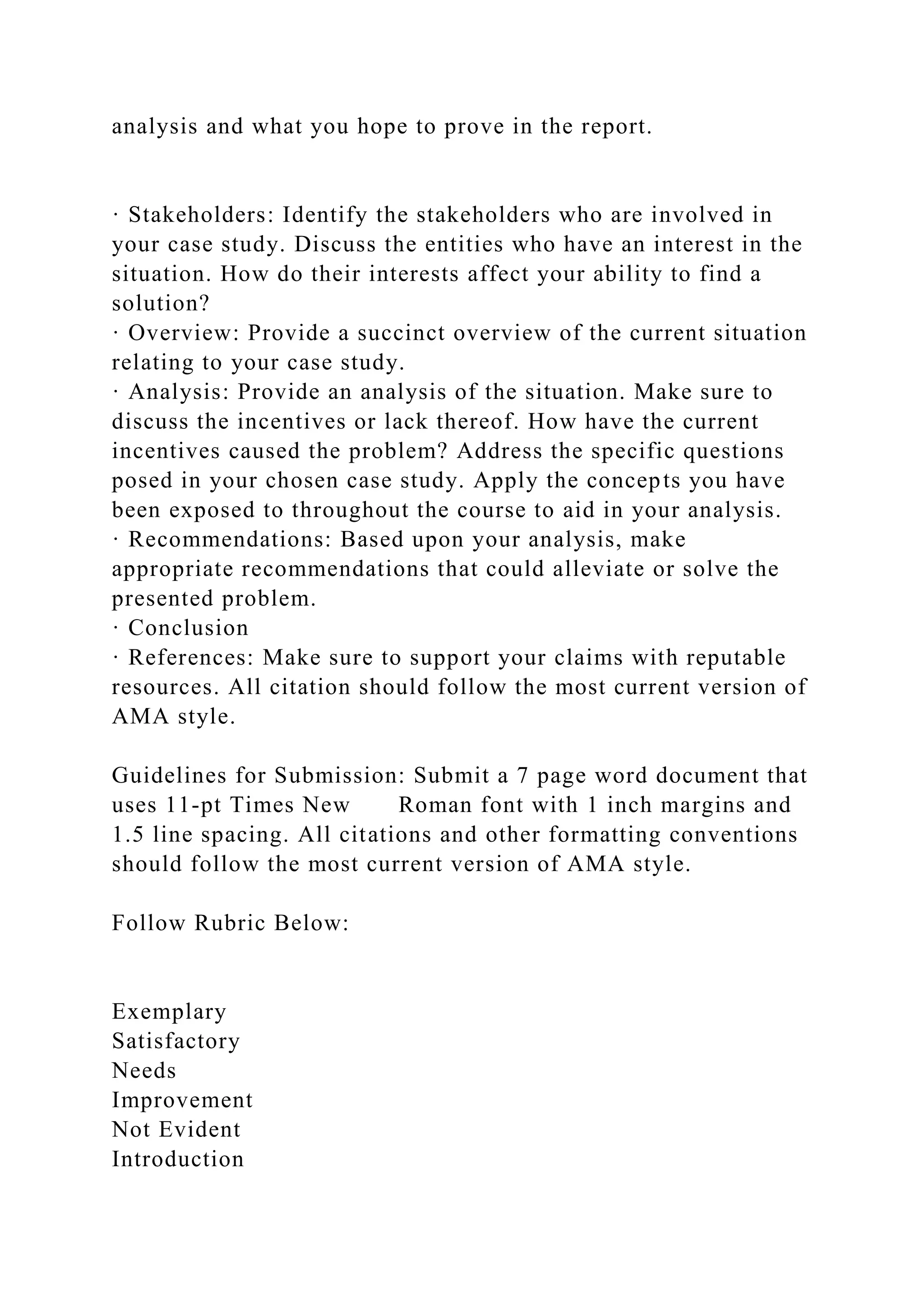 analysis and what you hope to prove in the report.

· Stakeholders: Identify the stakeholders who are involved in your case study. Discuss the entities who have an interest in the situation. How do their interests affect your ability to find a solution?
· Overview: Provide a succinct overview of the current situation relating to your case study.
· Analysis: Provide an analysis of the situation. Make sure to discuss the incentives or lack thereof. How have the current incentives caused the problem? Address the specific questions posed in your chosen case study. Apply the concepts you have been exposed to throughout the course to aid in your analysis.
· Recommendations: Based upon your analysis, make appropriate recommendations that could alleviate or solve the presented problem.
· Conclusion
· References: Make sure to support your claims with reputable resources. All citation should follow the most current version of AMA style.

Guidelines for Submission: Submit a 7 page word document that uses 11-pt Times New Roman font with 1 inch margins and 1.5 line spacing. All citations and other formatting conventions should follow the most current version of AMA style.

Follow Rubric Below:

Exemplary
Satisfactory
Needs
Improvement
Not Evident
Introduction